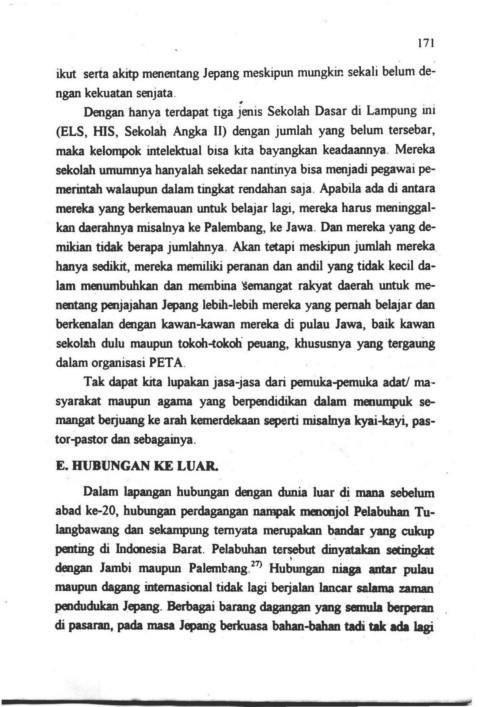 171

ikut serta akitp menentang Jepang meskipun mungkin sekali belum dengan kekuatan senjata.

Dengan hanya terdapat tiga jenis Sekolah Dasar di Lampung ini (ELS, HIS, Sekolah Angka II) dengan jumlah yang belum tersebar, maka kelompok intelektual bisa kita bayangkan keadaannya. Mereka sekolah umumnya hanyalah sekedar nantinya bisa menjadi pegawai pemerintah walaupun dalam tingkat rendahan saja. Apabila ada di antara mereka yang berkemauan untuk belajar lagi, mereka harus meninggalkan daerahnya misalnya ke Palembang, ke Jawa. Dan mereka yang demikian tidak berapa jumlahnya. Akan tetapi meskipun jumlah mereka hanya sedikit, mereka memiliki peranan dan andil yang tidak kecil dalam menumbuhkan dan membina semangat rakyat daerah untuk menentang penjajahan Jepang lebih-lebih mereka yang pernah belajar dan berkenalan dengan kawan-kawan mereka di pulau Jawa, baik kawan sekolah dulu maupun tokoh-tokoh peuang, khususnya yang tergaung dalam organisasi PETA.

Tak dapat kita lupakan jasa-jasa dari pemuka-pemuka adat/ masyarakat maupun agama yang berpendidikan dalam menumpuk semangat berjuang ke arah kemerdekaan seperti misalnya kyai-kayi, pastor-pastor dan sebagainya.

E. HUBUNGAN KE LUAR.

Dalam lapangan hubungan dengan dunia luar di mana sebelum abad ke-20, hubungan perdagangan nampak menonjol Pelabuhan Tulangbawang dan sekampung ternyata merupakan bandar yang cukup penting di Indonesia Barat. Pelabuhan tersebut dinyatakan setingkat dengan Jambi maupun Palembang.$^{27)}$ Hubungan niaga antar pulau maupun dagang internasional tidak lagi berjalan lancar salama zaman pendudukan Jepang. Berbagai barang dagangan yang semula berperan di pasaran, pada masa Jepang berkuasa bahan-bahan tadi tak ada lagi